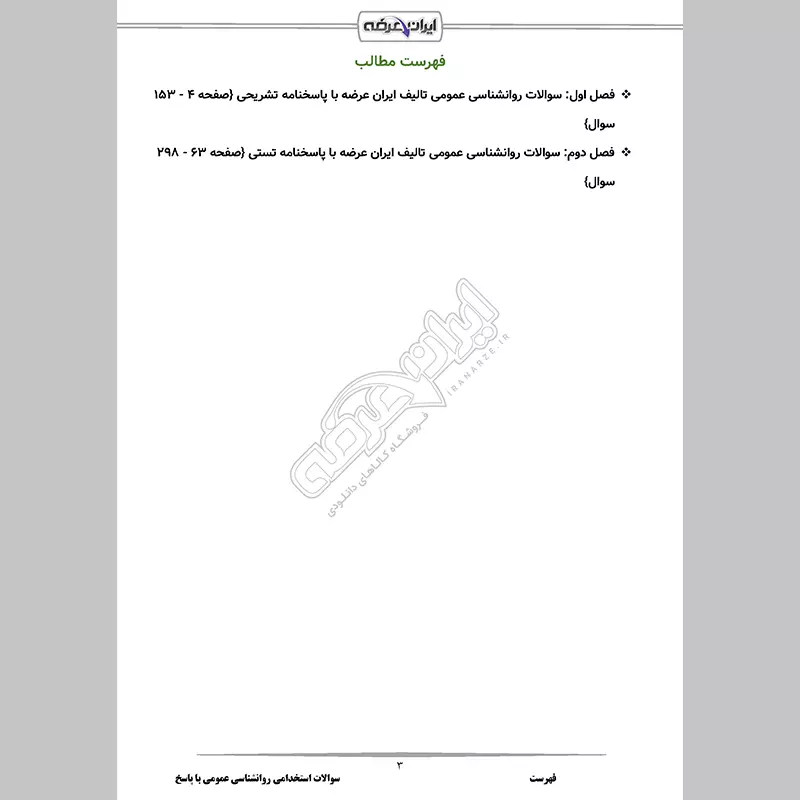 ایران عرضه

فهرست مطالب

❖ فصل اول: سوالات روانشناسی عمومی تالیف ایران عرضه با پاسخنامه تشریحی {صفحه ۴ - ۱۵۳ سوال}

❖ فصل دوم: سوالات روانشناسی عمومی تالیف ایران عرضه با پاسخنامه تستی {صفحه ۶۳ - ۲۹۸ سوال}

ایران عرضه
IRANARZE.IR
فروشگاه کالاهای دانلودی

۳

فهرست

سوالات استخدامی روانشناسی عمومی با پاسخ